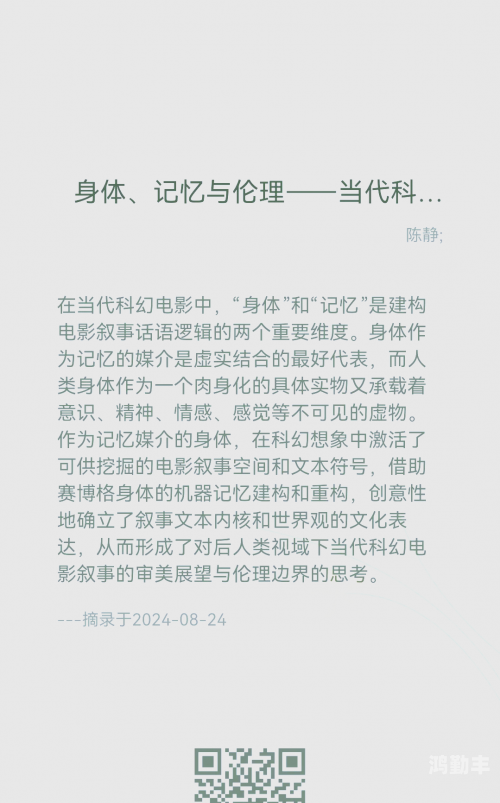 身体、记忆与伦理——当代科...

陈静;

在当代科幻电影中，“身体”和“记忆”是建构电影叙事话语逻辑的两个重要维度。身体作为记忆的媒介是虚实结合的最好代表，而人类身体作为一个肉身化的具体实物又承载着意识、精神、情感、感觉等不可见的虚物。作为记忆媒介的身体，在科幻想象中激活了可供挖掘的电影叙事空间和文本符号，借助赛博格身体的机器记忆建构和重构，创意性地确立了叙事文本内核和世界观的文化表达，从而形成了对后人类视域下当代科幻电影叙事的审美展望与伦理边界的思考。

---摘录于2024-08-24

鸿勤丰